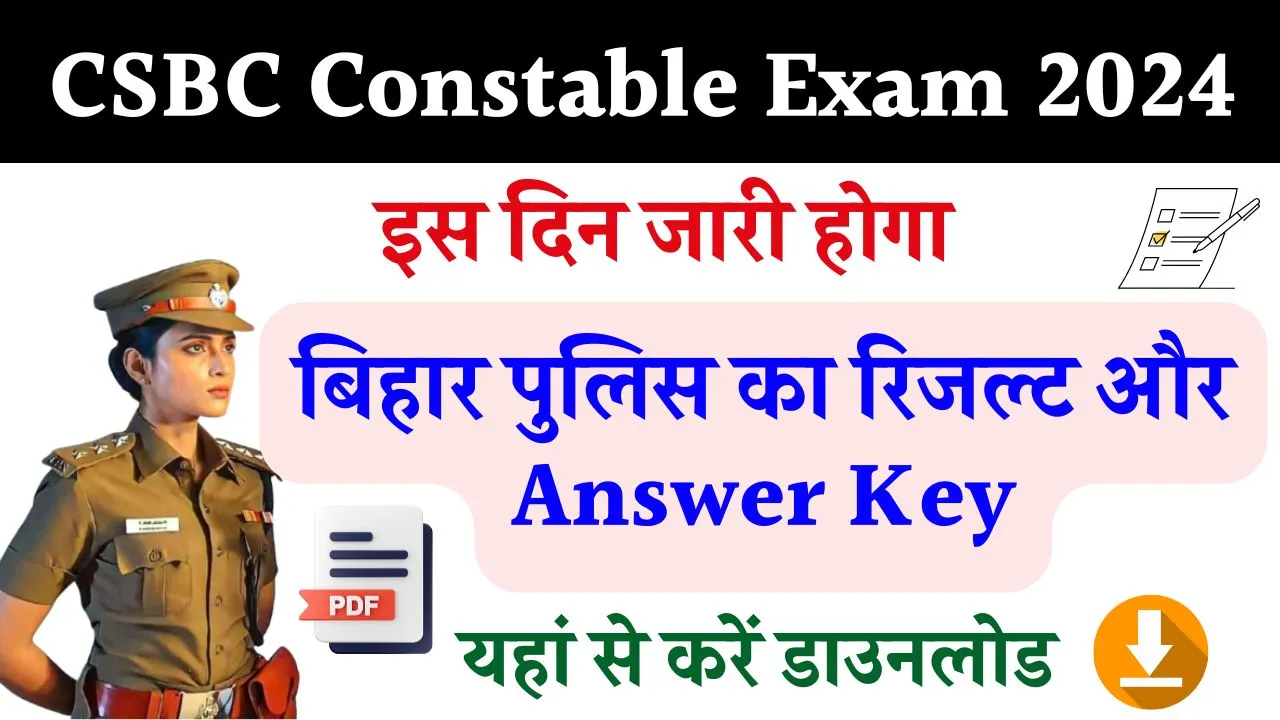 CSBC Constable Exam 2024

इस दिन जारी होगा

बिहार पुलिस का रिजल्ट और Answer Key

PDF

यहां से करें डाउनलोड